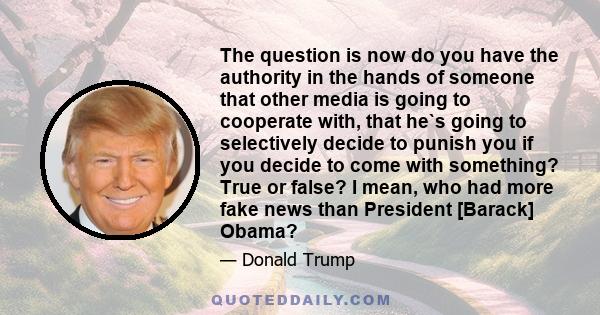 The question is now do you have the authority in the hands of someone that other media is going to cooperate with, that he`s going to selectively decide to punish you if you decide to come with something? True or false? I mean, who had more fake news than President [Barack] Obama?

— Donald Trump

QUOTEDDAILY.COM